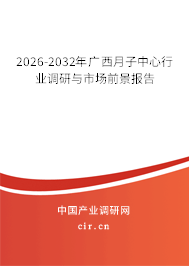 2026-2032年广西月子中心行业调研与市场前景报告

中国产业调研网

cir.cn